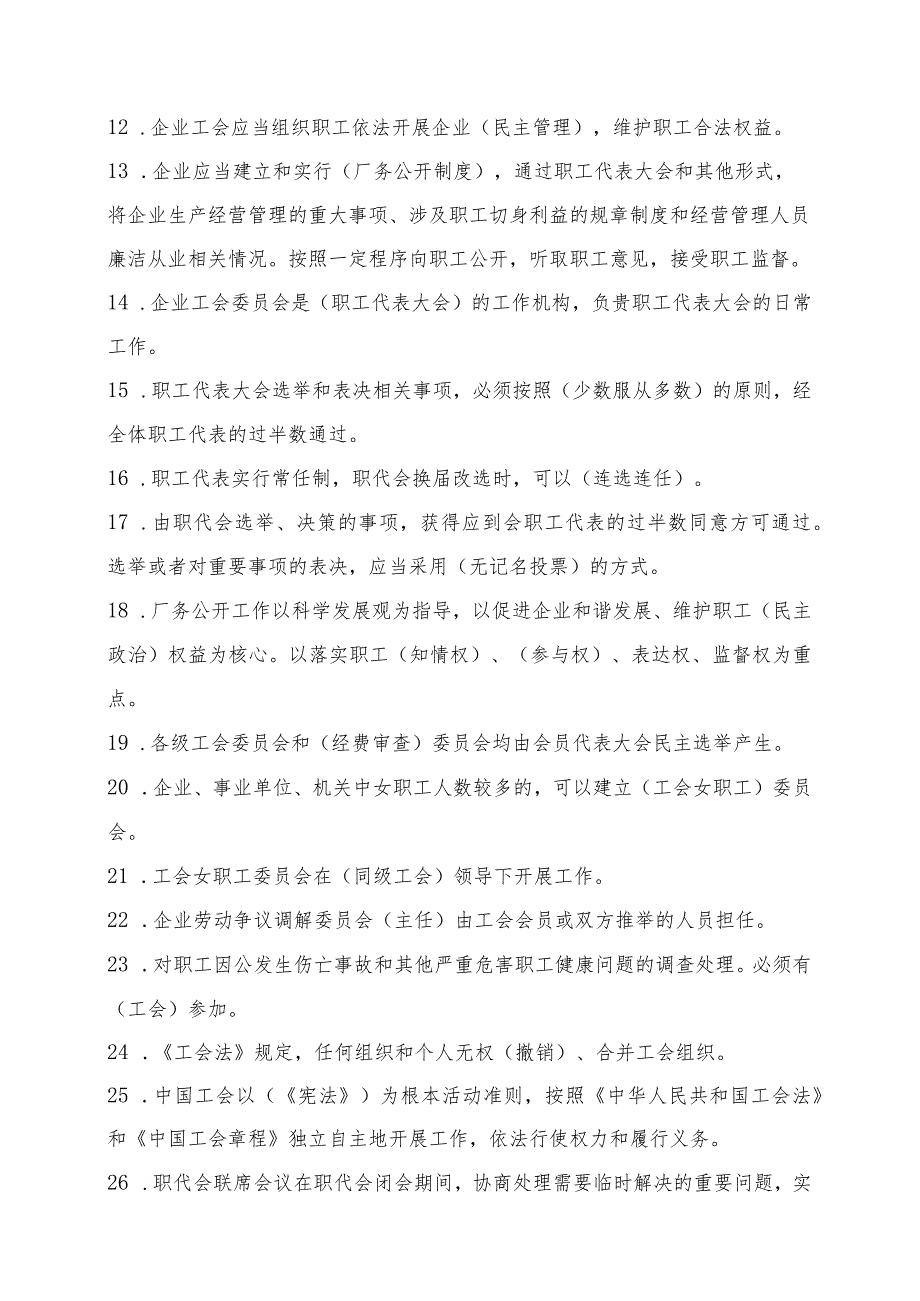 12．企业工会应当组织职工依法开展企业（民主管理），维护职工合法权益。

13．企业应当建立和实行（厂务公开制度），通过职工代表大会和其他形式，将企业生产经营管理的重大事项、涉及职工切身利益的规章制度和经营管理人员廉洁从业相关情况。按照一定程序向职工公开，听取职工意见，接受职工监督。

14．企业工会委员会是（职工代表大会）的工作机构，负责职工代表大会的日常工作。

15．职工代表大会选举和表决相关事项，必须按照（少数服从多数）的原则，经全体职工代表的过半数通过。

16．职工代表实行常任制，职代会换届改选时，可以（连选连任）。

17．由职代会选举、决策的事项，获得应到会职工代表的过半数同意方可通过。选举或者对重要事项的表决，应当采用（无记名投票）的方式。

18．厂务公开工作以科学发展观为指导，以促进企业和谐发展、维护职工（民主政治）权益为核心。以落实职工（知情权）、（参与权）、表达权、监督权为重点。

19．各级工会委员会和（经费审查）委员会均由会员代表大会民主选举产生。

20．企业、事业单位、机关中女职工人数较多的，可以建立（工会女职工）委员会。

21．工会女职工委员会在（同级工会）领导下开展工作。

22．企业劳动争议调解委员会（主任）由工会会员或双方推举的人员担任。

23．对职工因公发生伤亡事故和其他严重危害职工健康问题的调查处理。必须有（工会）参加。

24．《工会法》规定，任何组织和个人无权（撤销）、合并工会组织。

25．中国工会以（《宪法》）为根本活动准则，按照《中华人民共和国工会法》和《中国工会章程》独立自主地开展工作，依法行使权力和履行义务。

26．职代会联席会议在职代会闭会期间，协商处理需要临时解决的重要问题，实